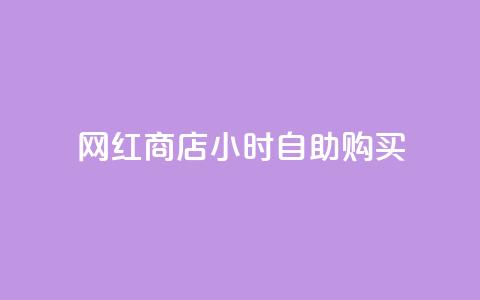 网红商店小时自助购买